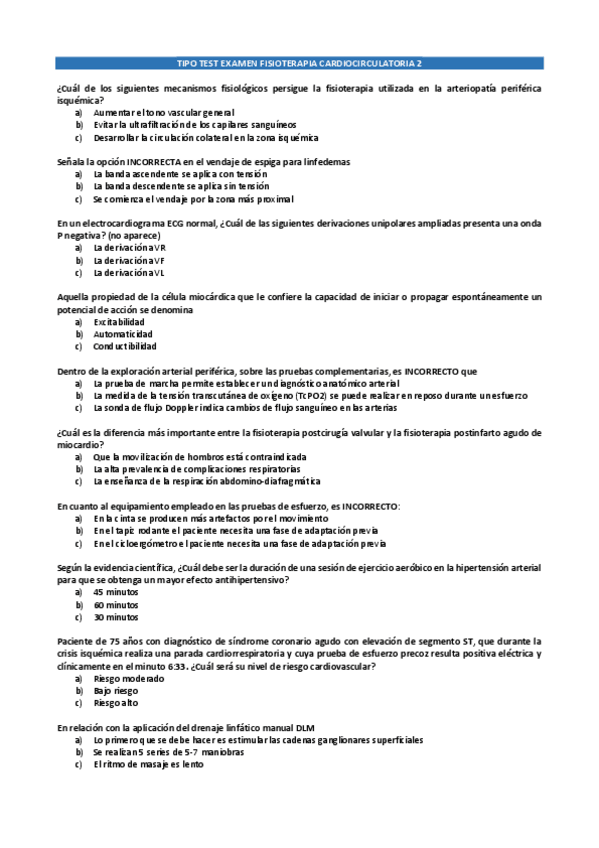 TIPO TEST EXAMEN FISIOTERAPIA CARDIOCIRCULATORIA 2

¿Cuál de los siguientes mecanismos fisiológicos persigue la fisioterapia utilizada en la arteriopatía periférica isquémica?
a) Aumentar el tono vascular general
b) Evitar la ultrafiltración de los capilares sanguíneos
c) Desarrollar la circulación colateral en la zona isquémica

Señala la opción INCORRECTA en el vendaje de espiga para linfedemas
a) La banda ascendente se aplica con tensión
b) La banda descendente se aplica sin tensión
c) Se comienza el vendaje por la zona más proximal

En un electrocardiograma ECG normal, ¿Cuál de las siguientes derivaciones unipolares ampliadas presenta una onda P negativa? (no aparece)
a) La derivación aVR
b) La derivación aVF
c) La derivación aVL

Aquella propiedad de la célula miocárdica que le confiere la capacidad de iniciar o propagar espontáneamente un potencial de acción se denomina
a) Excitabilidad
b) Automaticidad
c) Conductibilidad

Dentro de la exploración arterial periférica, sobre las pruebas complementarias, es INCORRECTO que
a) La prueba de marcha permite establecer un diagnóstico anatómico arterial
b) La medida de la tensión transcutánea de oxígeno (TcPO2) se puede realizar en reposo durante un esfuerzo
c) La sonda de flujo Doppler indica cambios de flujo sanguíneo en las arterias

¿Cuál es la diferencia más importante entre la fisioterapia postcirugía valvular y la fisioterapia postinfarto agudo de miocardio?
a) Que la movilización de hombros está contraindicada
b) La alta prevalencia de complicaciones respiratorias
c) La enseñanza de la respiración abdomino-diafragmática

En cuanto al equipamiento empleado en las pruebas de esfuerzo, es INCORRECTO:
a) En la cinta se producen más artefactos por el movimiento
b) En el tapiz rodante el paciente necesita una fase de adaptación previa
c) En el cicloergómetro el paciente necesita una fase de adaptación previa

Según la evidencia científica, ¿Cuál debe ser la duración de una sesión de ejercicio aeróbico en la hipertensión arterial para que se obtenga un mayor efecto antihipertensivo?
a) 45 minutos
b) 60 minutos
c) 30 minutos

Paciente de 75 años con diagnóstico de síndrome coronario agudo con elevación de segmento ST, que durante la crisis isquémica realiza una parada cardiorrespiratoria y cuya prueba de esfuerzo precoz resulta positiva eléctrica y clínicamente en el minuto 6:33. ¿Cuál será su nivel de riesgo cardiovascular?
a) Riesgo moderado
b) Bajo riesgo
c) Riesgo alto

En relación con la aplicación del drenaje linfático manual DLM
a) Lo primero que se debe hacer es estimular las cadenas ganglionares superficiales
b) Se realizan 5 series de 5-7 maniobras
c) El ritmo de masaje es lento